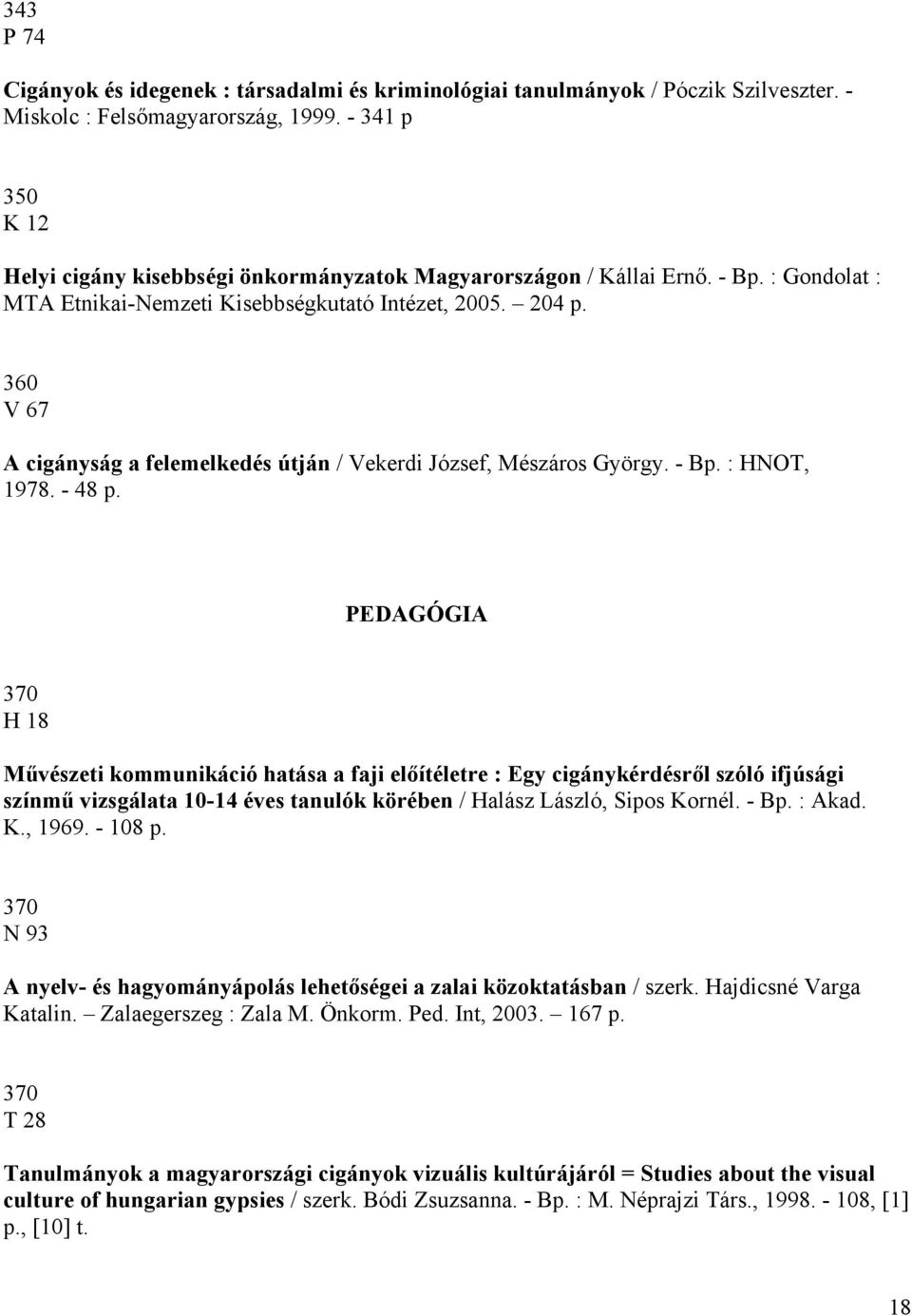 343
P 74

Cigányok és idegenek : társadalmi és kriminológiai tanulmányok / Póczik Szilveszter. - Miskolc : Felsőmagyarország, 1999. - 341 p

350
K 12

Helyi cigány kisebbségi önkormányzatok Magyarországon / Kállai Ernő. - Bp. : Gondolat : MTA Etnikai-Nemzeti Kisebbségkutató Intézet, 2005. – 204 p.

360
V 67

A cigányság a felemelkedés útján / Vekerdi József, Mészáros György. - Bp. : HNOT, 1978. - 48 p.

PEDAGÓGIA

370
H 18

Művészeti kommunikáció hatása a faji előítéletre : Egy cigánykérdésről szóló ifjúsági színmű vizsgálata 10-14 éves tanulók körében / Halász László, Sipos Kornél. - Bp. : Akad. K., 1969. - 108 p.

370
N 93

A nyelv- és hagyományápolás lehetőségei a zalai közoktatásban / szerk. Hajdicsné Varga Katalin. – Zalaegerszeg : Zala M. Önkorm. Ped. Int, 2003. – 167 p.

370
T 28

Tanulmányok a magyarországi cigányok vizuális kultúrájáról = Studies about the visual culture of hungarian gypsies / szerk. Bódi Zsuzsanna. - Bp. : M. Néprajzi Társ., 1998. - 108, [1] p., [10] t.

18